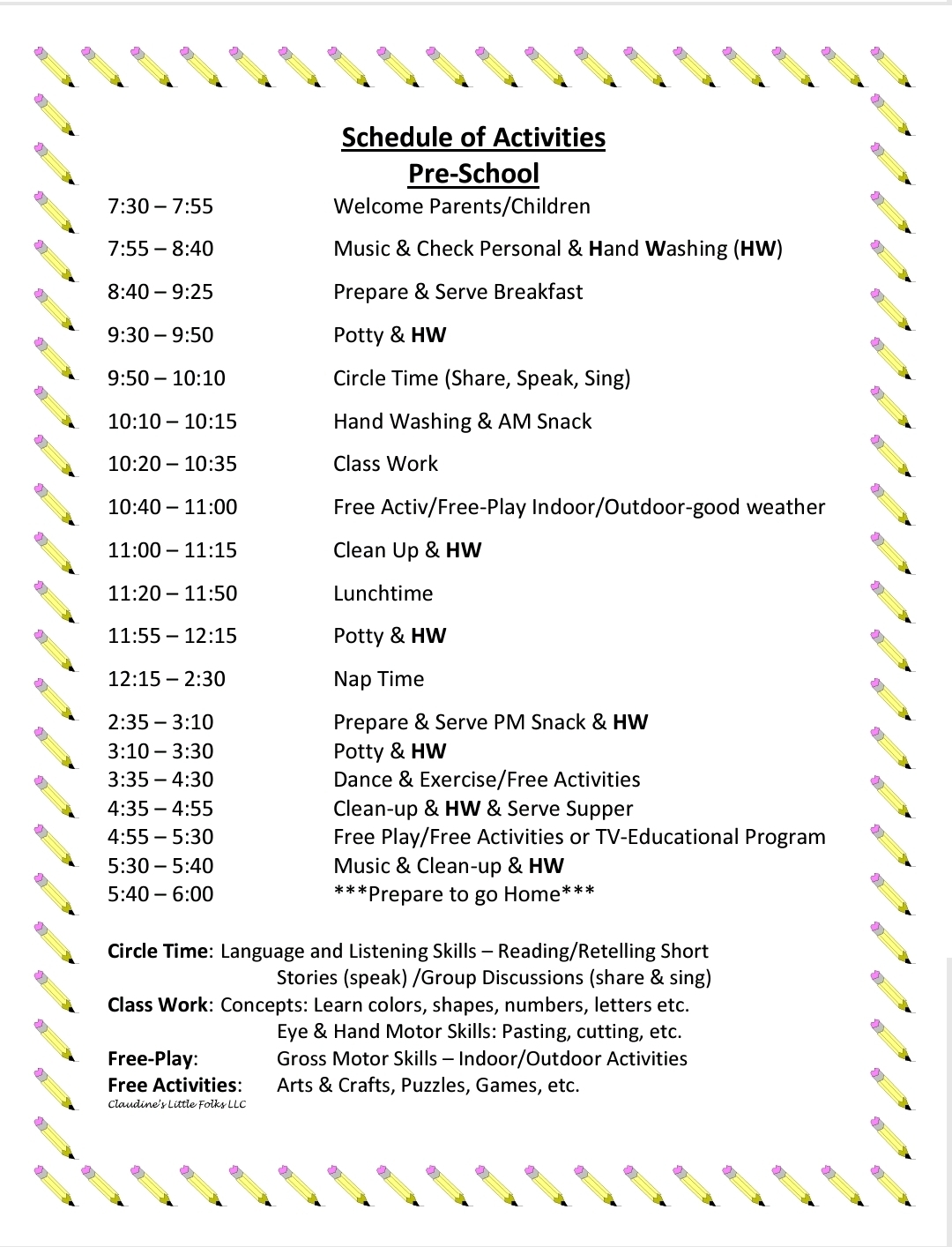 Schedule of Activities
Pre-School

7:30 – 7:55 Welcome Parents/Children

7:55 – 8:40 Music & Check Personal & Hand Washing (HW)

8:40 – 9:25 Prepare & Serve Breakfast

9:30 – 9:50 Potty & HW

9:50 – 10:10 Circle Time (Share, Speak, Sing)

10:10 – 10:15 Hand Washing & AM Snack

10:20 – 10:35 Class Work

10:40 – 11:00 Free Activ/Free-Play Indoor/Outdoor-good weather

11:00 – 11:15 Clean Up & HW

11:20 – 11:50 Lunchtime

11:55 – 12:15 Potty & HW

12:15 – 2:30 Nap Time

2:35 – 3:10 Prepare & Serve PM Snack & HW
3:10 – 3:30 Potty & HW
3:35 – 4:30 Dance & Exercise/Free Activities
4:35 – 4:55 Clean-up & HW & Serve Supper
4:55 – 5:30 Free Play/Free Activities or TV-Educational Program
5:30 – 5:40 Music & Clean-up & HW
5:40 – 6:00 ***Prepare to go Home***

Circle Time: Language and Listening Skills – Reading/Retelling Short Stories (speak) /Group Discussions (share & sing)
Class Work: Concepts: Learn colors, shapes, numbers, letters etc.
Eye & Hand Motor Skills: Pasting, cutting, etc.
Free-Play: Gross Motor Skills – Indoor/Outdoor Activities
Free Activities: Arts & Crafts, Puzzles, Games, etc.
Claudine's Little Folks LLC